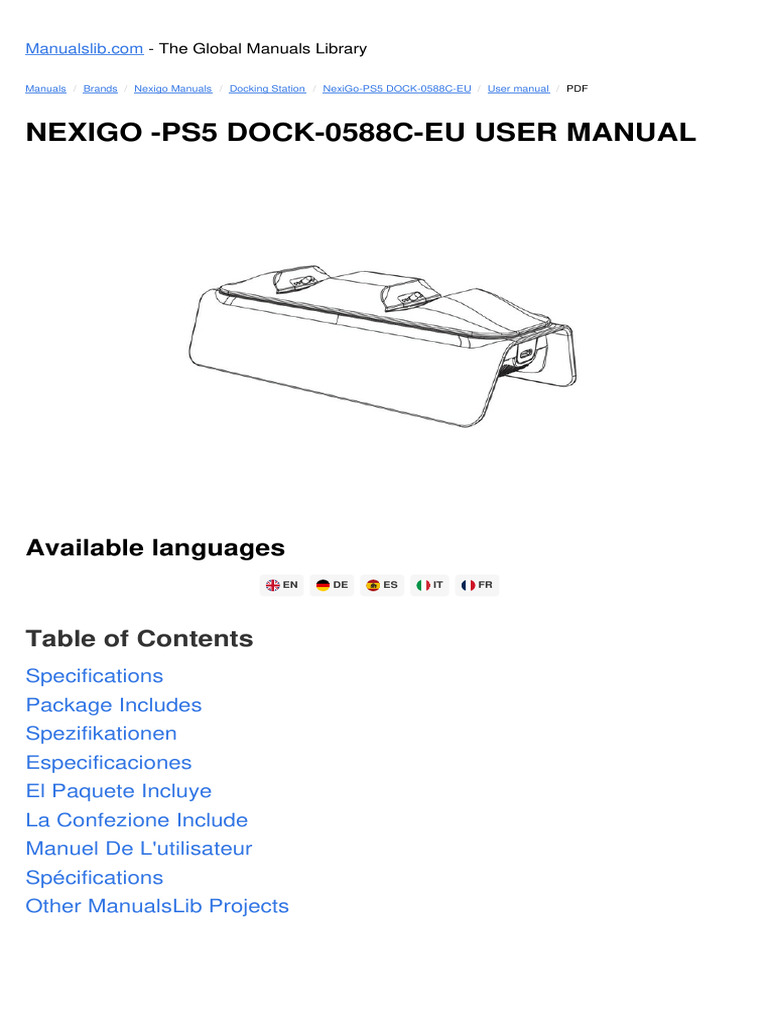 Manualslib.com - The Global Manuals Library

Manuals / Brands / Nexigo Manuals / Docking Station / NexiGo-PS5 DOCK-0588C-EU / User manual / PDF

NEXIGO -PS5 DOCK-0588C-EU USER MANUAL

Available languages

EN DE ES IT FR

Table of Contents

Specifications
Package Includes
Spezifikationen
Especificaciones
El Paquete Incluye
La Confezione Include
Manuel De L'utilisateur
Spécifications
Other ManualsLib Projects